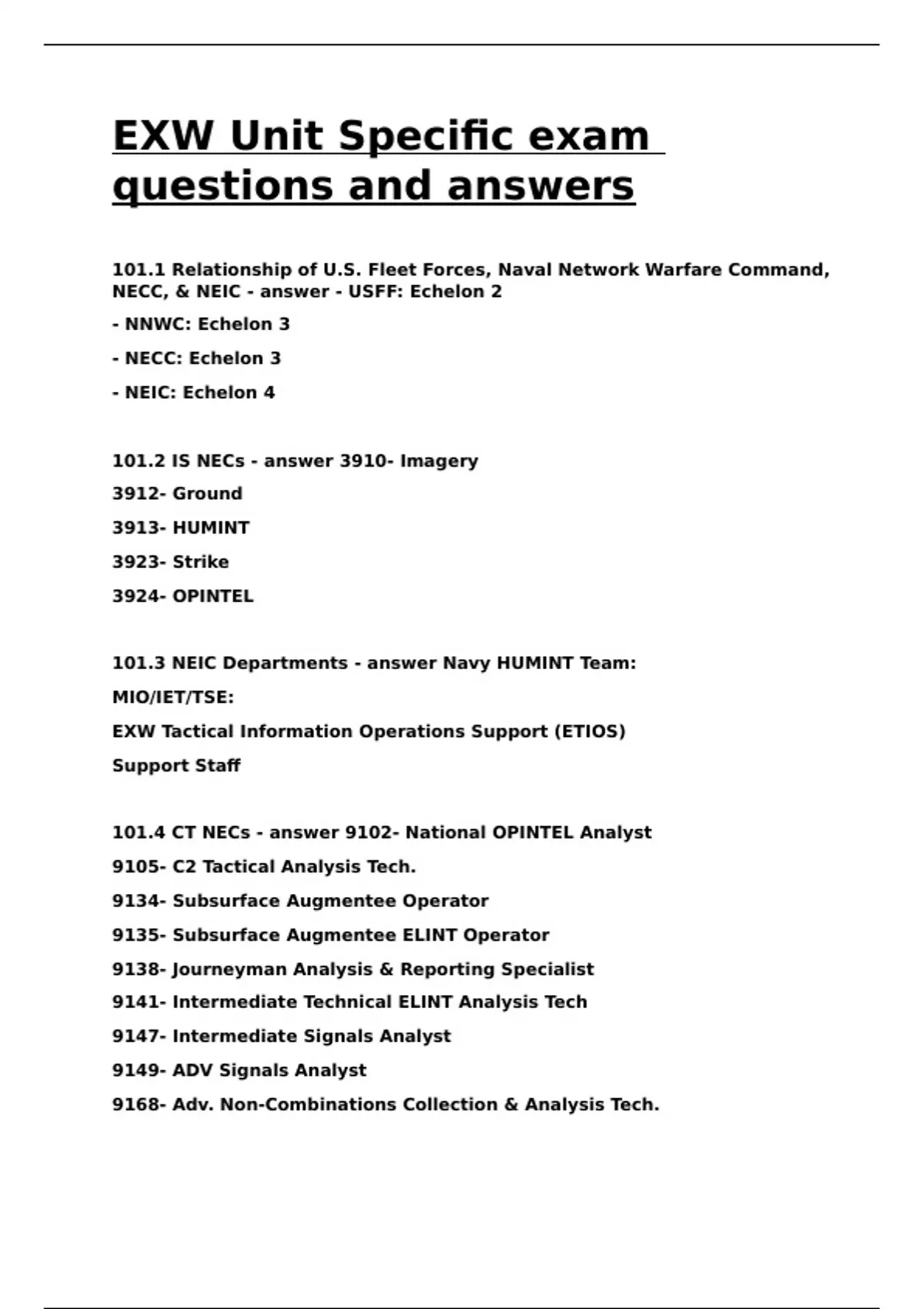 EXW Unit Specific exam questions and answers

101.1 Relationship of U.S. Fleet Forces, Naval Network Warfare Command, NECC, & NEIC - answer - USFF: Echelon 2

- NNWC: Echelon 3

- NECC: Echelon 3

- NEIC: Echelon 4

101.2 IS NECs - answer 3910- Imagery

3912- Ground

3913- HUMINT

3923- Strike

3924- OPINTEL

101.3 NEIC Departments - answer Navy HUMINT Team:

MIO/IET/TSE:

EXW Tactical Information Operations Support (ETIOS)

Support Staff

101.4 CT NECs - answer 9102- National OPINTEL Analyst

9105- C2 Tactical Analysis Tech.

9134- Subsurface Augmentee Operator

9135- Subsurface Augmentee ELINT Operator

9138- Journeyman Analysis & Reporting Specialist

9141- Intermediate Technical ELINT Analysis Tech

9147- Intermediate Signals Analyst

9149- ADV Signals Analyst

9168- Adv. Non-Combinations Collection & Analysis Tech.